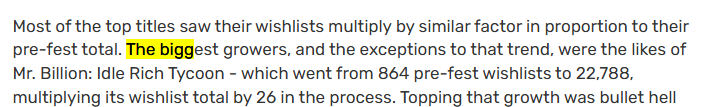 Most of the top titles saw their wishlists multiply by similar factor in proportion to their pre-fest total. The biggest growers, and the exceptions to that trend, were the likes of Mr. Billion: Idle Rich Tycoon - which went from 864 pre-fest wishlists to 22,788, multiplying its wishlist total by 26 in the process. Topping that growth was bullet hell